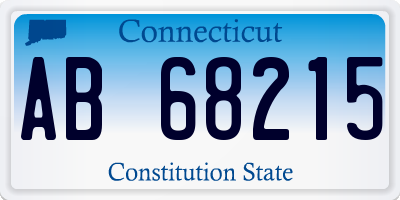 Connecticut

AB 68215

Constitution State